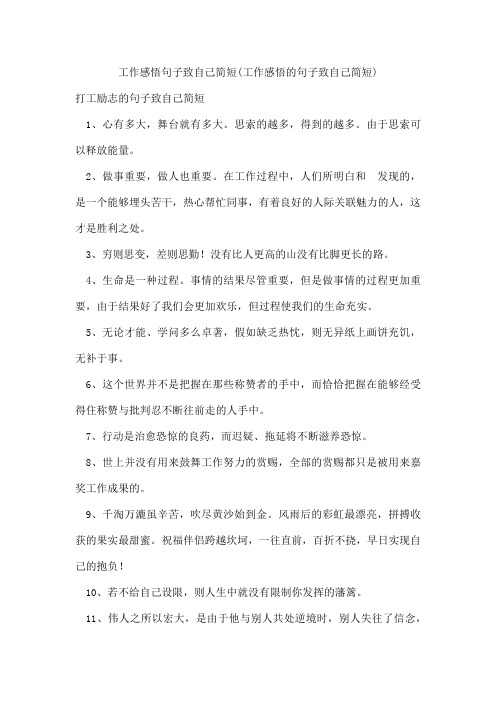 工作感悟句子致自己简短(工作感悟的句子致自己简短)

打工励志的句子致自己简短

1、心有多大，舞台就有多大。思索的越多，得到的越多。由于思索可以释放能量。

2、做事重要，做人也重要。在工作过程中，人们所明白和　发现的，是一个能够埋头苦干，热心帮忙同事，有着良好的人际关联魅力的人，这才是胜利之处。

3、穷则思变，差则思勤！没有比人更高的山没有比脚更长的路。

4、生命是一种过程。事情的结果尽管重要，但是做事情的过程更加重要，由于结果好了我们会更加欢乐，但过程使我们的生命充实。

5、无论才能、学问多么卓著，假如缺乏热忱，则无异纸上画饼充饥，无补于事。

6、这个世界并不是把握在那些称赞者的手中，而恰恰把握在能够经受得住称赞与批判忍不断往前走的人手中。

7、行动是治愈恐惊的良药，而迟疑、拖延将不断滋养恐惊。

8、世上并没有用来鼓舞工作努力的赏赐，全部的赏赐都只是被用来嘉奖工作成果的。

9、千淘万漉虽辛苦，吹尽黄沙始到金。风雨后的彩虹最漂亮，拼搏收获的果实最甜蜜。祝福伴侣跨越坎坷，一往直前，百折不挠，早日实现自己的抱负！

10、若不给自己设限，则人生中就没有限制你发挥的藩篱。

11、伟人之所以宏大，是由于他与别人共处逆境时，别人失往了信念，